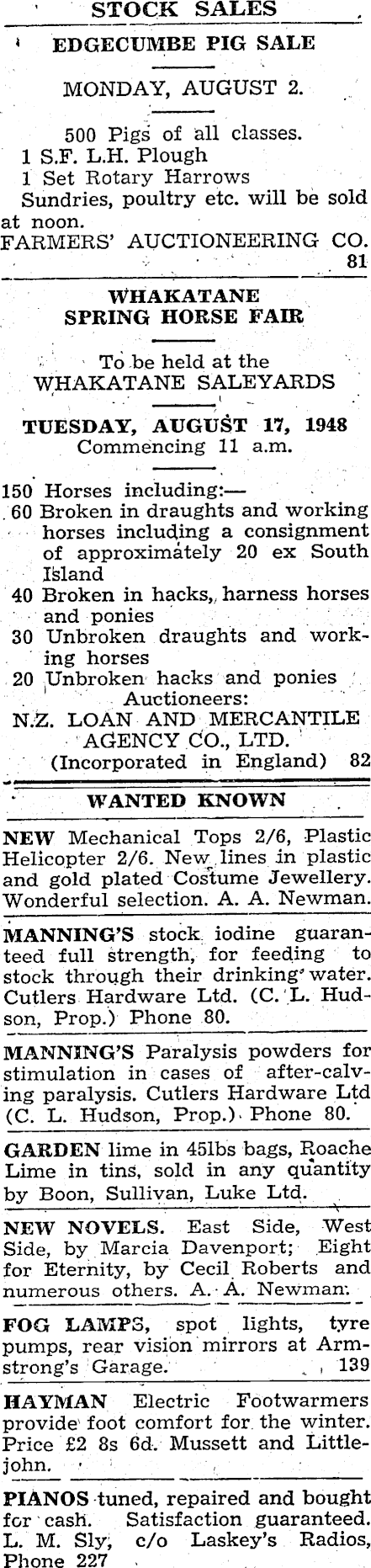 STOCK SALES

EDGECUMBE PIG SALE

MONDAY, AUGUST 2.

500 Pigs of all classes.
1 S.F. L.H. Plough
1 Set Rotary Harrows
Sundries, poultry etc. will be sold at noon.
FARMERS' AUCTIONEERING CO. 81

WHAKATANE SPRING HORSE FAIR

To be held at the WHAKATANE SALEYARDS

TUESDAY, AUGUST 17, 1948
Commencing 11 a.m.

150 Horses including:—
60 Broken in draughts and working horses including a consignment of approximately 20 ex South Island
40 Broken in hacks, harness horses and ponies
30 Unbroken draughts and working horses
20 Unbroken hacks and ponies
Auctioneers:
N.Z. LOAN AND MERCANTILE AGENCY CO., LTD.
(Incorporated in England) 82

WANTED KNOWN

NEW Mechanical Tops 2/6, Plastic Helicopter 2/6. New lines in plastic and gold plated Costume Jewellery. Wonderful selection. A. A. Newman.

MANNING'S stock iodine guaranteed full strength, for feeding to stock through their drinking water. Cutlers Hardware Ltd. (C. L. Hudson, Prop.) Phone 80.

MANNING'S Paralysis powders for stimulation in cases of after-calving paralysis. Cutlers Hardware Ltd (C. L. Hudson, Prop.) Phone 80.

GARDEN lime in 45lbs bags, Roache Lime in tins, sold in any quantity by Boon, Sullivan, Luke Ltd.

NEW NOVELS. East Side, West Side, by Marcia Davenport; Eight for Eternity, by Cecil Roberts and numerous others. A. A. Newman.

FOG LAMPS, spot lights, tyre pumps, rear vision mirrors at Armstrong's Garage. 139

HAYMAN Electric Footwarmers provide foot comfort for the winter. Price £2 8s 6d. Mussett and Littlejohn.

PIANOS tuned, repaired and bought for cash. Satisfaction guaranteed. L. M. Sly, c/o Laskey's Radios, Phone 227